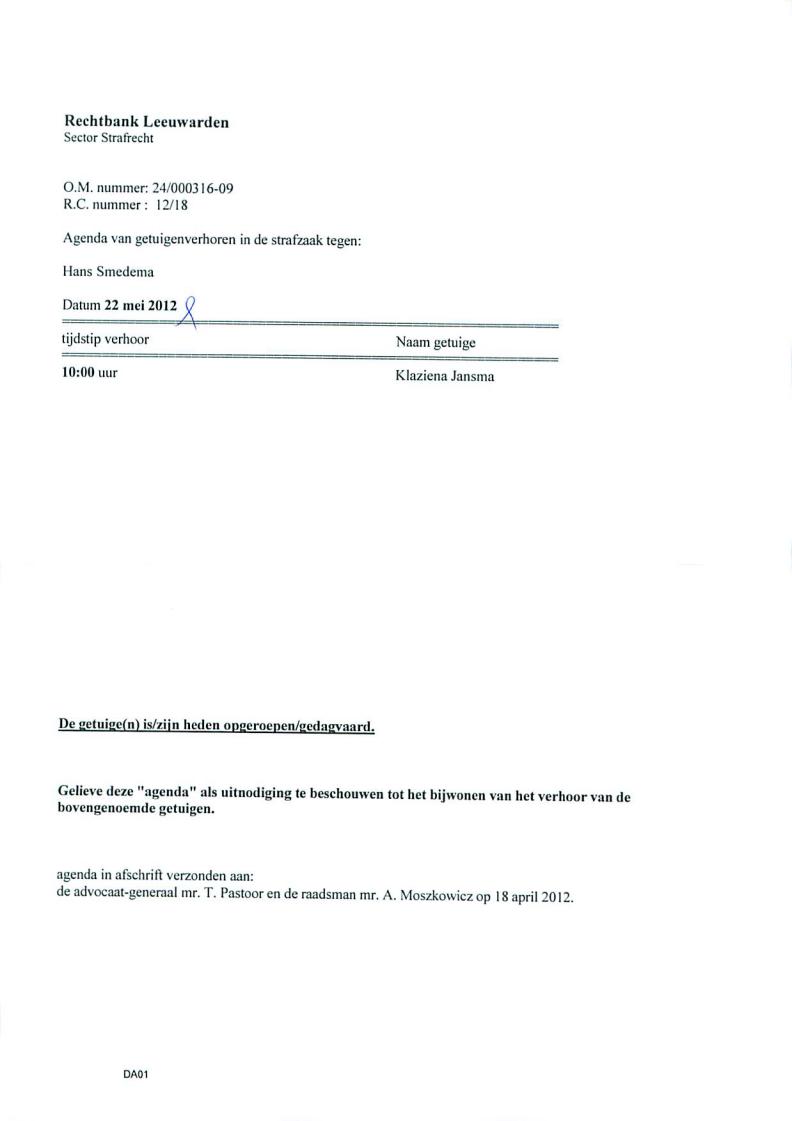 Rechtbank Leeuwarden
Sector Strafrecht

O.M. nummer: 24/000316-09
R.C. nummer : 12/18

Agenda van getuigenverhoren in de strafzaak tegen:

Hans Smedema

Datum 22 mei 2012

| tijdstip verhoor | Naam getuige |
|---|---|
| 10:00 uur | Klaziena Jansma |

De getuige(n) is/zijn heden opgeroepen/gedagvaard.

Gelieve deze "agenda" als uitnodiging te beschouwen tot het bijwonen van het verhoor van de bovengenoemde getuigen.

agenda in afschrift verzonden aan:
de advocaat-generaal mr. T. Pastoor en de raadsman mr. A. Moszkowicz op 18 april 2012.

DA01